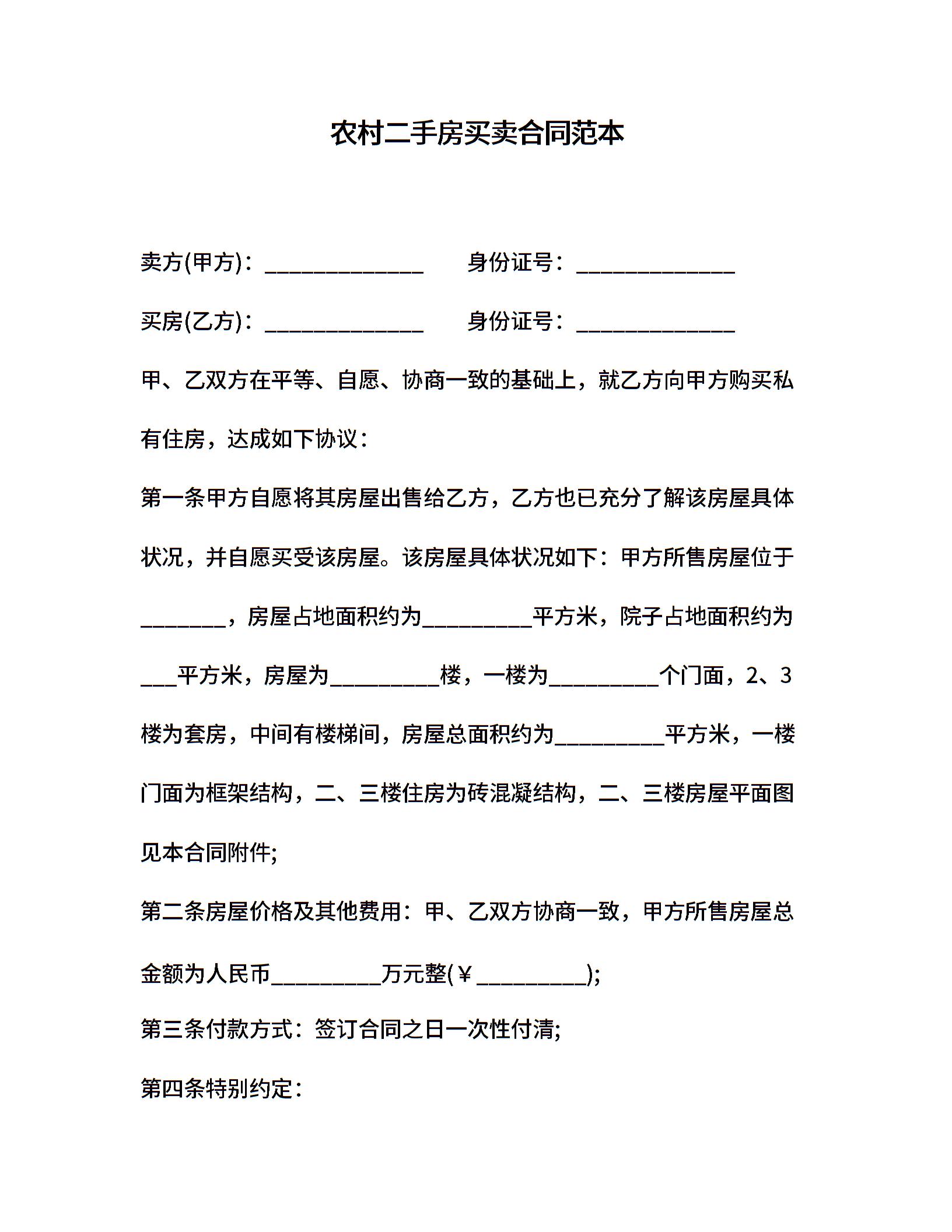 农村二手房买卖合同范本

卖方(甲方)：______________ 身份证号：______________

买房(乙方)：______________ 身份证号：______________

甲、乙双方在平等、自愿、协商一致的基础上，就乙方向甲方购买私有住房，达成如下协议：

第一条甲方自愿将其房屋出售给乙方，乙方也已充分了解该房屋具体状况，并自愿买受该房屋。该房屋具体状况如下：甲方所售房屋位于________，房屋占地面积约为__________平方米，院子占地面积约为___平方米，房屋为__________楼，一楼为__________个门面，2、3楼为套房，中间有楼梯间，房屋总面积约为__________平方米，一楼门面为框架结构，二、三楼住房为砖混凝结构，二、三楼房屋平面图见本合同附件;

第二条房屋价格及其他费用：甲、乙双方协商一致，甲方所售房屋总金额为人民币__________万元整(￥__________);

第三条付款方式：签订合同之日一次性付清;

第四条特别约定：